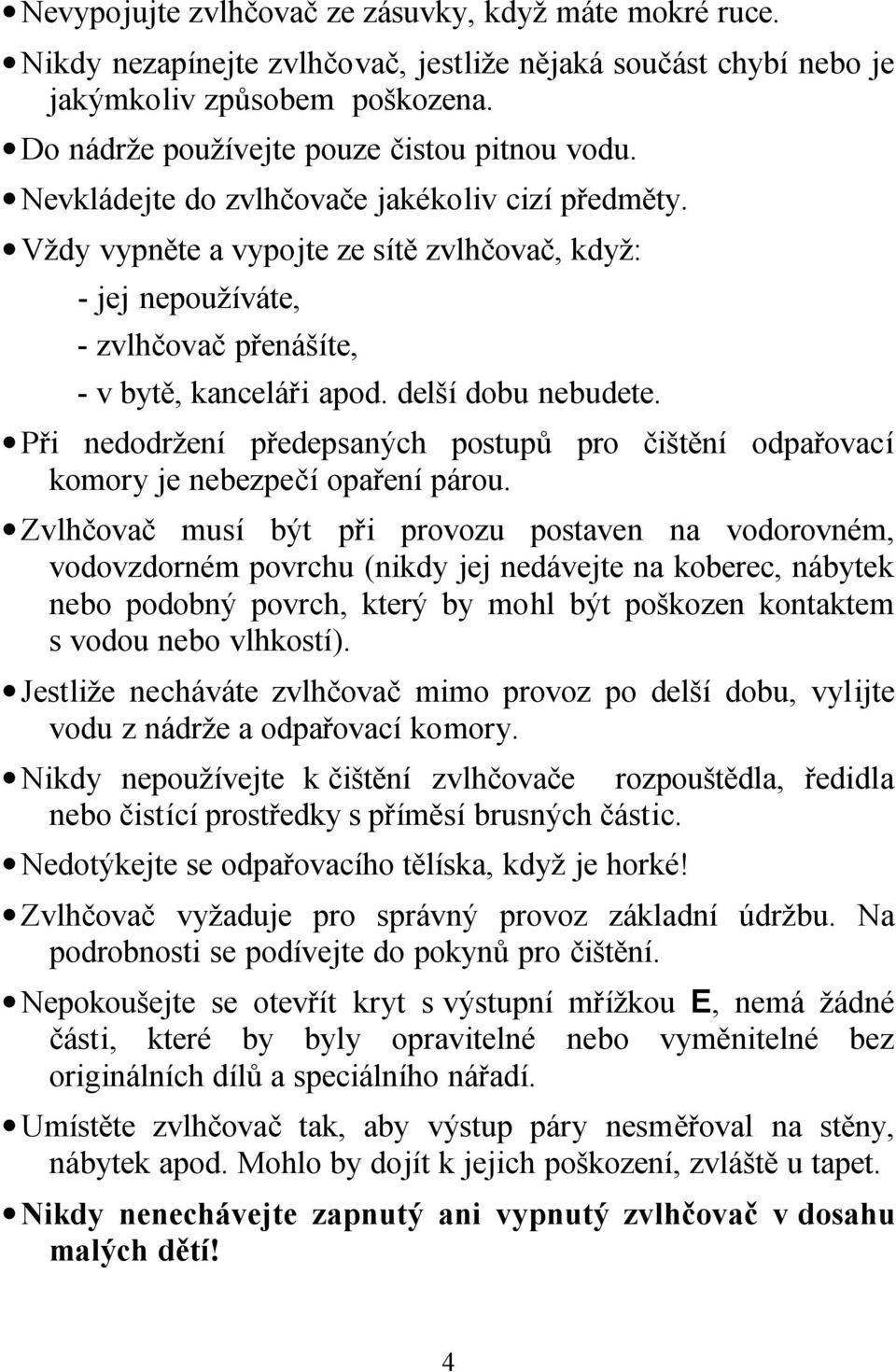 • Nevypojujte zvlhčovač ze zásuvky, když máte mokré ruce.
• Nikdy nezapínejte zvlhčovač, jestliže nějaká součást chybí nebo je jakýmkoliv způsobem poškozena.
• Do nádrže používejte pouze čistou pitnou vodu.
• Nevkládejte do zvlhčovače jakékoliv cizí předměty.
• Vždy vypněte a vypojte ze sítě zvlhčovač, když:
- jej nepoužíváte,
- zvlhčovač přenášíte,
- v bytě, kanceláři apod. delší dobu nebudete.
• Při nedodržení předepsaných postupů pro čištění odpařovací komory je nebezpečí opaření párou.
• Zvlhčovač musí být při provozu postaven na vodorovném, vodovzdorném povrchu (nikdy jej nedávejte na koberec, nábytek nebo podobný povrch, který by mohl být poškozen kontaktem s vodou nebo vlhkostí).
• Jestliže necháváte zvlhčovač mimo provoz po delší dobu, vylijte vodu z nádrže a odpařovací komory.
• Nikdy nepoužívejte k čištění zvlhčovače rozpouštědla, ředidla nebo čistící prostředky s příměsí brusných částic.
• Nedotýkejte se odpařovacího tělíska, když je horké!
• Zvlhčovač vyžaduje pro správný provoz základní údržbu. Na podrobnosti se podívejte do pokynů pro čištění.
• Nepokoušejte se otevřít kryt s výstupní mřížkou E, nemá žádné části, které by byly opravitelné nebo vyměnitelné bez originálních dílů a speciálního nářadí.
• Umístěte zvlhčovač tak, aby výstup páry nesměřoval na stěny, nábytek apod. Mohlo by dojít k jejich poškození, zvláště u tapet.
• Nikdy nenechávejte zapnutý ani vypnutý zvlhčovač v dosahu malých dětí!

4